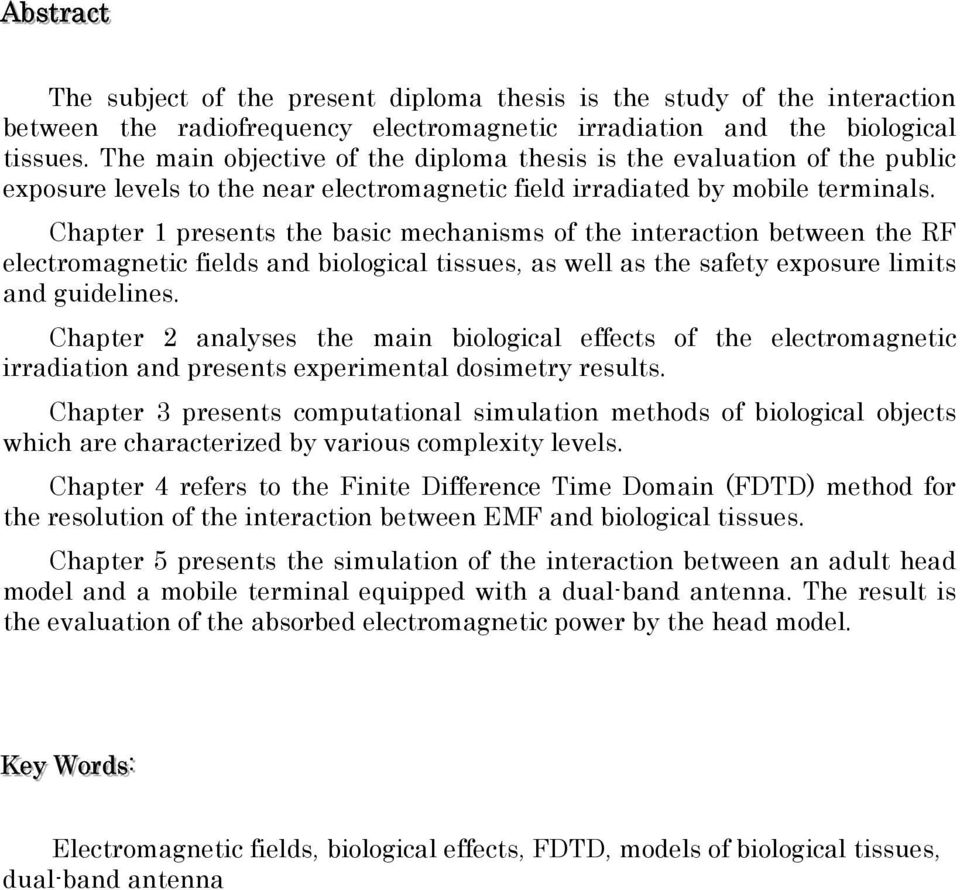 Abstract

The subject of the present diploma thesis is the study of the interaction between the radiofrequency electromagnetic irradiation and the biological tissues. The main objective of the diploma thesis is the evaluation of the public exposure levels to the near electromagnetic field irradiated by mobile terminals.

Chapter 1 presents the basic mechanisms of the interaction between the RF electromagnetic fields and biological tissues, as well as the safety exposure limits and guidelines.

Chapter 2 analyses the main biological effects of the electromagnetic irradiation and presents experimental dosimetry results.

Chapter 3 presents computational simulation methods of biological objects which are characterized by various complexity levels.

Chapter 4 refers to the Finite Difference Time Domain (FDTD) method for the resolution of the interaction between EMF and biological tissues.

Chapter 5 presents the simulation of the interaction between an adult head model and a mobile terminal equipped with a dual-band antenna. The result is the evaluation of the absorbed electromagnetic power by the head model.

Key Words:

Electromagnetic fields, biological effects, FDTD, models of biological tissues, dual-band antenna